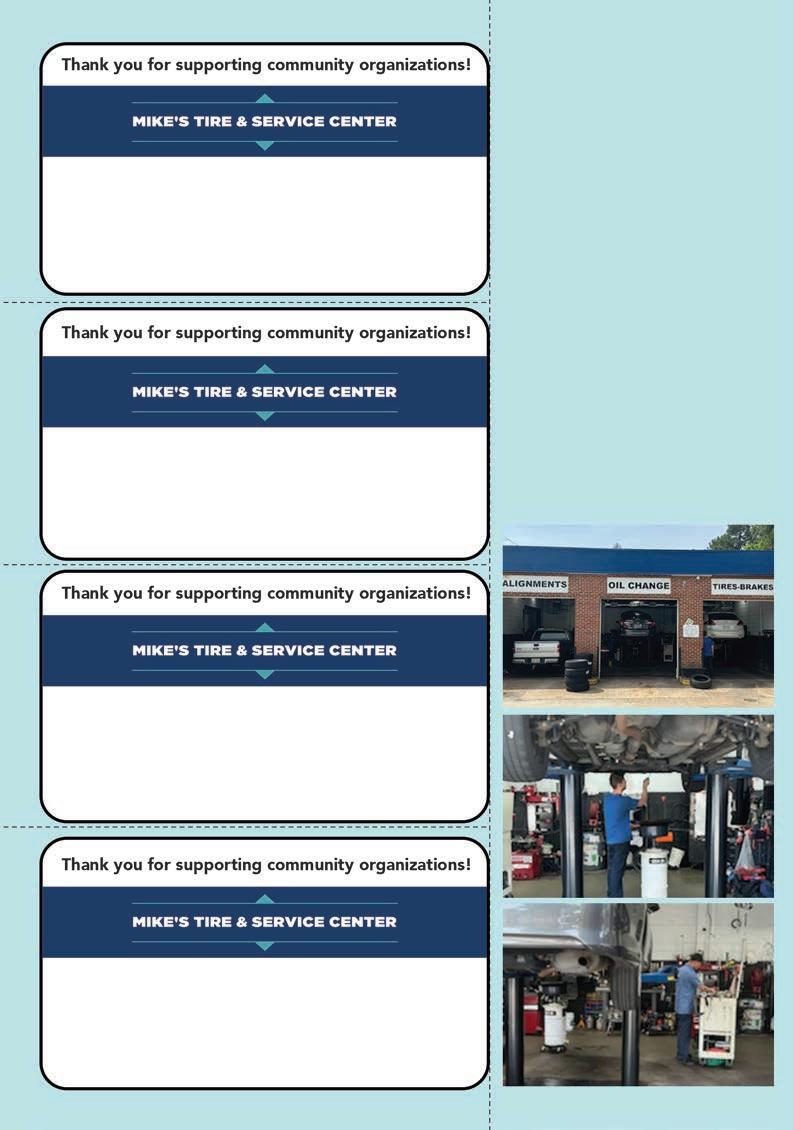 Thank you for supporting community organizations!

MIKE'S TIRE & SERVICE CENTER

Thank you for supporting community organizations!

MIKE'S TIRE & SERVICE CENTER

Thank you for supporting community organizations!

MIKE'S TIRE & SERVICE CENTER

Thank you for supporting community organizations!

MIKE'S TIRE & SERVICE CENTER

ALIGNMENTS

OIL CHANGE

TIRES-BRAKES